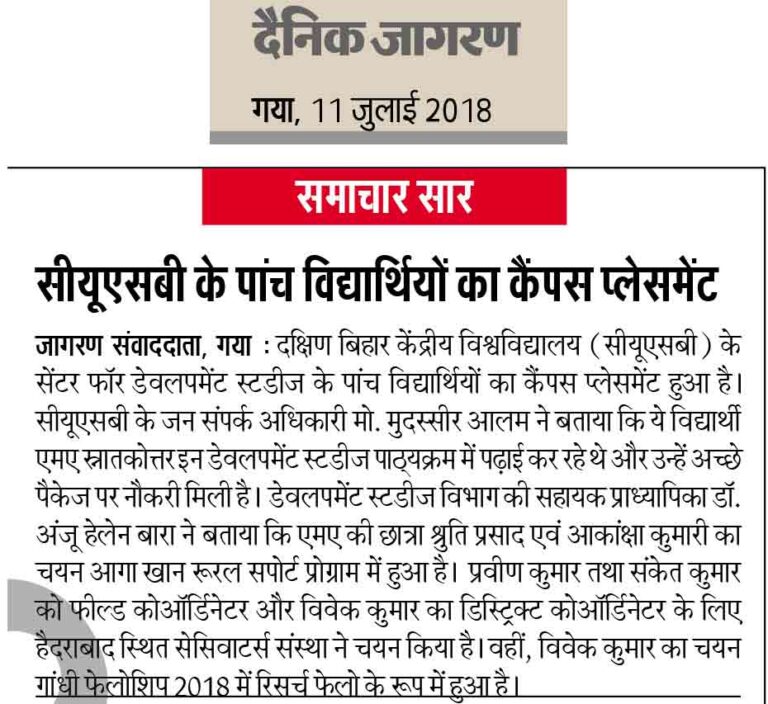 दैनिक जागरण

गया, 11 जुलाई 2018

समाचार सार

सीयूएसबी के पांच विद्यार्थियों का कैंपस प्लेसमेंट

जागरण संवाददाता, गया : दक्षिण बिहार केंद्रीय विश्वविद्यालय (सीयूएसबी) के सेंटर फॉर डेवलपमेंट स्टडीज के पांच विद्यार्थियों का कैंपस प्लेसमेंट हुआ है। सीयूएसबी के जन संपर्क अधिकारी मो. मुदस्सीर आलम ने बताया कि ये विद्यार्थी एमए स्नातकोत्तर इन डेवलपमेंट स्टडीज पाठ्यक्रम में पढ़ाई कर रहे थे और उन्हें अच्छे पैकेज पर नौकरी मिली है। डेवलपमेंट स्टडीज विभाग की सहायक प्राध्यापिका डॉ. अंजू हेलेन बारा ने बताया कि एमए की छात्रा श्रुति प्रसाद एवं आकांक्षा कुमारी का चयन आगा खान रूरल सपोर्ट प्रोग्राम में हुआ है। प्रवीण कुमार तथा संकेत कुमार को फील्ड कोऑर्डिनेटर और विवेक कुमार का डिस्ट्रिक्ट कोऑर्डिनेटर के लिए हैदराबाद स्थित सेसिवाटर्स संस्था ने चयन किया है। वहीं, विवेक कुमार का चयन गांधी फेलोशिप 2018 में रिसर्च फेलो के रूप में हुआ है।